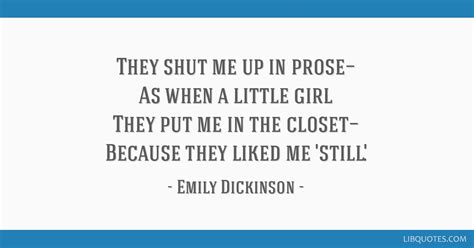 They shut me up in prose–
As when a little girl
They put me in the closet–
Because they liked me 'still'

- Emily Dickinson -

LIBQUOTES.COM